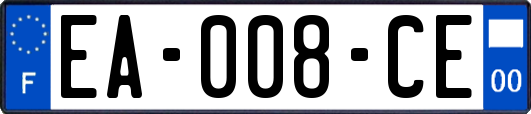 F
EA-008-CE
00